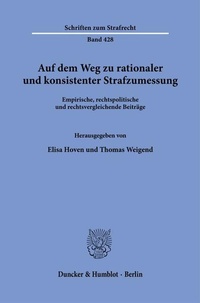 Schriften zum Strafrecht

Band 428

Auf dem Weg zu rationaler und konsistenter Strafzumessung

Empirische, rechtspolitische und rechtsvergleichende Beiträge

Herausgegeben von

Elisa Hoven und Thomas Weigend

Duncker & Humblot · Berlin